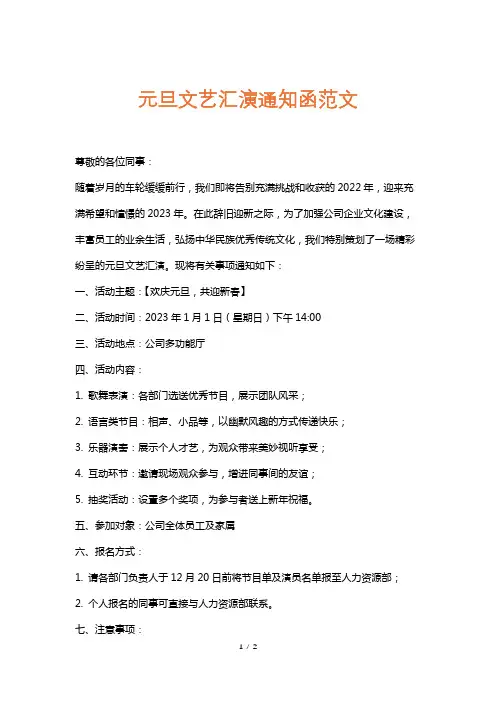 元旦文艺汇演通知函范文

尊敬的各位同事：

随着岁月的车轮缓缓前行，我们即将告别充满挑战和收获的 2022 年，迎来充满希望和憧憬的 2023 年。在此辞旧迎新之际，为了加强公司企业文化建设，丰富员工的业余生活，弘扬中华民族优秀传统文化，我们特别策划了一场精彩纷呈的元旦文艺汇演。现将有关事项通知如下：

一、活动主题：【欢庆元旦，共迎新春】

二、活动时间：2023 年 1 月 1 日（星期日）下午 14:00

三、活动地点：公司多功能厅

四、活动内容：

1. 歌舞表演：各部门选送优秀节目，展示团队风采；

2. 语言类节目：相声、小品等，以幽默风趣的方式传递快乐；

3. 乐器演奏：展示个人才艺，为观众带来美妙视听享受；

4. 互动环节：邀请现场观众参与，增进同事间的友谊；

5. 抽奖活动：设置多个奖项，为参与者送上新年祝福。

五、参加对象：公司全体员工及家属

六、报名方式：

1. 请各部门负责人于 12 月 20 日前将节目单及演员名单报至人力资源部；

2. 个人报名的同事可直接与人力资源部联系。

七、注意事项：

1 / 2